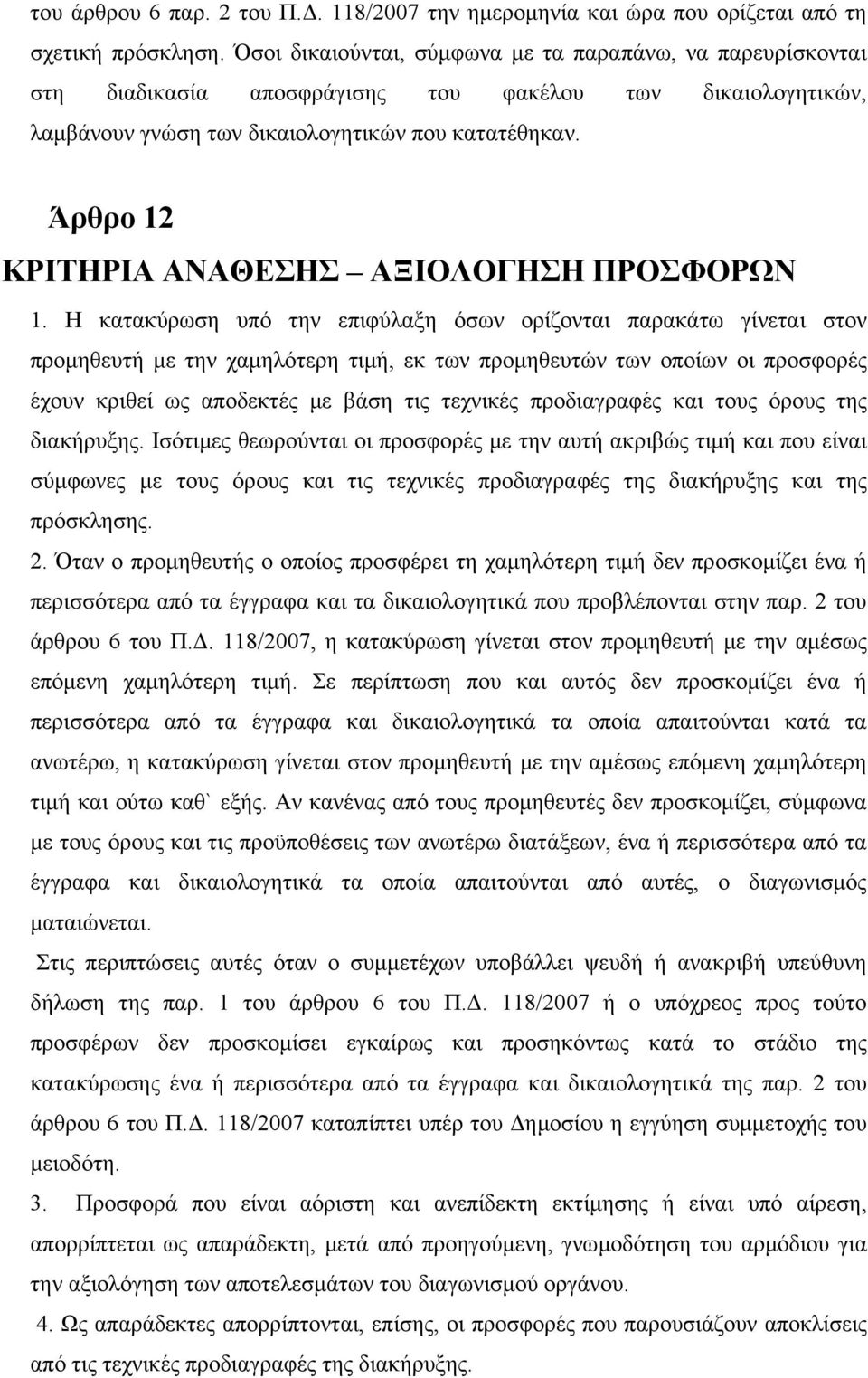 του άρθρου 6 παρ. 2 του Π.Δ. 118/2007 την ημερομηνία και ώρα που ορίζεται από τη σχετική πρόσκληση. Όσοι δικαιούνται, σύμφωνα με τα παραπάνω, να παρευρίσκονται στη διαδικασία αποσφράγισης του φακέλου των δικαιολογητικών, λαμβάνουν γνώση των δικαιολογητικών που κατατέθηκαν.

Άρθρο 12

ΚΡΙΤΗΡΙΑ ΑΝΑΘΕΣΗΣ – ΑΞΙΟΛΟΓΗΣΗ ΠΡΟΣΦΟΡΩΝ

1. Η κατακύρωση υπό την επιφύλαξη όσων ορίζονται παρακάτω γίνεται στον προμηθευτή με την χαμηλότερη τιμή, εκ των προμηθευτών των οποίων οι προσφορές έχουν κριθεί ως αποδεκτές με βάση τις τεχνικές προδιαγραφές και τους όρους της διακήρυξης. Ισότιμες θεωρούνται οι προσφορές με την αυτή ακριβώς τιμή και που είναι σύμφωνες με τους όρους και τις τεχνικές προδιαγραφές της διακήρυξης και της πρόσκλησης.

2. Όταν ο προμηθευτής ο οποίος προσφέρει τη χαμηλότερη τιμή δεν προσκομίζει ένα ή περισσότερα από τα έγγραφα και τα δικαιολογητικά που προβλέπονται στην παρ. 2 του άρθρου 6 του Π.Δ. 118/2007, η κατακύρωση γίνεται στον προμηθευτή με την αμέσως επόμενη χαμηλότερη τιμή. Σε περίπτωση που και αυτός δεν προσκομίζει ένα ή περισσότερα από τα έγγραφα και δικαιολογητικά τα οποία απαιτούνται κατά τα ανωτέρω, η κατακύρωση γίνεται στον προμηθευτή με την αμέσως επόμενη χαμηλότερη τιμή και ούτω καθ` εξής. Αν κανένας από τους προμηθευτές δεν προσκομίζει, σύμφωνα με τους όρους και τις προϋποθέσεις των ανωτέρω διατάξεων, ένα ή περισσότερα από τα έγγραφα και δικαιολογητικά τα οποία απαιτούνται από αυτές, ο διαγωνισμός ματαιώνεται.

Στις περιπτώσεις αυτές όταν ο συμμετέχων υποβάλλει ψευδή ή ανακριβή υπεύθυνη δήλωση της παρ. 1 του άρθρου 6 του Π.Δ. 118/2007 ή ο υπόχρεος προς τούτο προσφέρων δεν προσκομίσει εγκαίρως και προσηκόντως κατά το στάδιο της κατακύρωσης ένα ή περισσότερα από τα έγγραφα και δικαιολογητικά της παρ. 2 του άρθρου 6 του Π.Δ. 118/2007 καταπίπτει υπέρ του Δημοσίου η εγγύηση συμμετοχής του μειοδότη.

3. Προσφορά που είναι αόριστη και ανεπίδεκτη εκτίμησης ή είναι υπό αίρεση, απορρίπτεται ως απαράδεκτη, μετά από προηγούμενη, γνωμοδότηση του αρμόδιου για την αξιολόγηση των αποτελεσμάτων του διαγωνισμού οργάνου.

4. Ως απαράδεκτες απορρίπτονται, επίσης, οι προσφορές που παρουσιάζουν αποκλίσεις από τις τεχνικές προδιαγραφές της διακήρυξης.